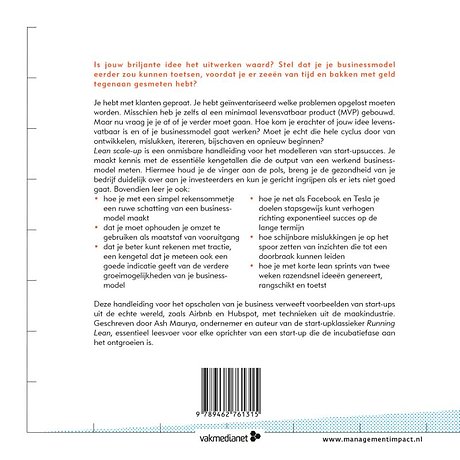 Is jouw briljante idee het uitwerken waard? Stel dat je je businessmodel eerder zou kunnen toetsen, voordat je er zeeën van tijd en bakken met geld tegenaan gesmeten hebt?

Je hebt met klanten gepraat. Je hebt geïnventariseerd welke problemen opgelost moeten worden. Misschien heb je zelfs al een minimaal levensvatbaar product (MVP) gebouwd. Maar nu vraag je je af of je verder moet gaan. Hoe kom je erachter of jouw idee levensvatbaar is en of je businessmodel gaat werken? Moet je echt die hele cyclus door van ontwikkelen, mislukken, itereren, bijschaven en opnieuw beginnen?
Lean scale-up is een onmisbare handleiding voor het modelleren van start-upsucces. Je maakt kennis met de essentiële kengetallen die de output van een werkend businessmodel meten. Hiermee houd je de vinger aan de pols, breng je de gezondheid van je bedrijf duidelijk over aan je investeerders en kun je gericht ingrijpen als er iets niet goed gaat. Bovendien leer je ook:
• hoe je met een simpel rekensommetje een ruwe schatting van een businessmodel maakt
• dat je moet ophouden je omzet te gebruiken als maatstaf van vooruitgang
• dat je beter kunt rekenen met tractie, een kengetal dat je meteen ook een goede indicatie geeft van de verdere groeimogelijkheden van je businessmodel
• hoe je net als Facebook en Tesla je doelen stapsgewijs kunt verhogen richting exponentieel succes op de lange termijn
• hoe schijnbare mislukkingen je op het spoor zetten van inzichten die tot een doorbraak kunnen leiden
• hoe je met korte lean sprints van twee weken razendsnel ideeën genereert, rangschikt en toetst

Deze handleiding voor het opschalen van je business verweeft voorbeelden van start-ups uit de echte wereld, zoals Airbnb en Hubspot, met technieken uit de maakindustrie. Geschreven door Ash Maurya, ondernemer en auteur van de start-upklassieker Running Lean, essentieel leesvoer voor elke oprichter van een start-up die de incubatiefase aan het ontgroeien is.

9 789462 761315

vakmedianet

www.managementimpact.nl